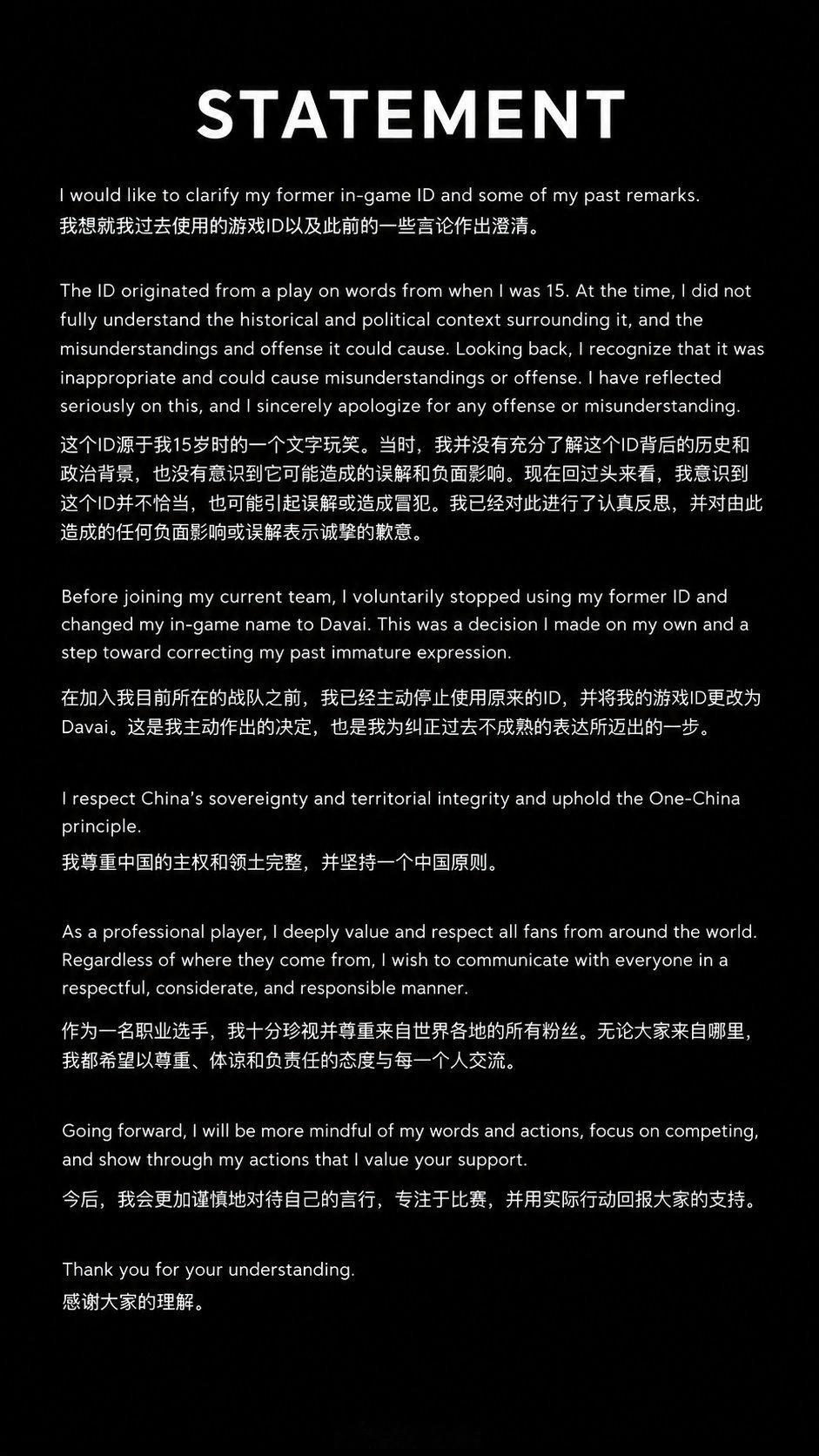 STATEMENT

I would like to clarify my former in-game ID and some of my past remarks.
我想就我过去使用的游戏ID以及此前的一些言论作出澄清。

The ID originated from a play on words from when I was 15. At the time, I did not fully understand the historical and political context surrounding it, and the misunderstandings and offense it could cause. Looking back, I recognize that it was inappropriate and could cause misunderstandings or offense. I have reflected seriously on this, and I sincerely apologize for any offense or misunderstanding.

这个ID源于我15岁时的一个文字玩笑。当时，我并没有充分了解这个ID背后的历史和政治背景，也没有意识到它可能造成的误解和负面影响。现在回过头来看，我意识到这个ID并不恰当，也可能引起误解或造成冒犯。我已经对此进行了认真反思，并对由此造成的任何负面影响或误解表示诚挚的歉意。

Before joining my current team, I voluntarily stopped using my former ID and changed my in-game name to Davai. This was a decision I made on my own and a step toward correcting my past immature expression.

在加入我目前所在的战队之前，我已经主动停止使用原来的ID，并将我的游戏ID更改为Davai。这是我主动作出的决定，也是我为纠正过去不成熟的表达所迈出的一步。

I respect China's sovereignty and territorial integrity and uphold the One-China principle.
我尊重中国的主权和领土完整，并坚持一个中国原则。

As a professional player, I deeply value and respect all fans from around the world. Regardless of where they come from, I wish to communicate with everyone in a respectful, considerate, and responsible manner.

作为一名职业选手，我十分珍视并尊重来自世界各地的所有粉丝。无论大家来自哪里，我都希望以尊重、体谅和负责任的态度与每一个人交流。

Going forward, I will be more mindful of my words and actions, focus on competing, and show through my actions that I value your support.
今后，我会更加谨慎地对待自己的言行，专注于比赛，并用实际行动回报大家的支持。

Thank you for your understanding.
感谢大家的理解。